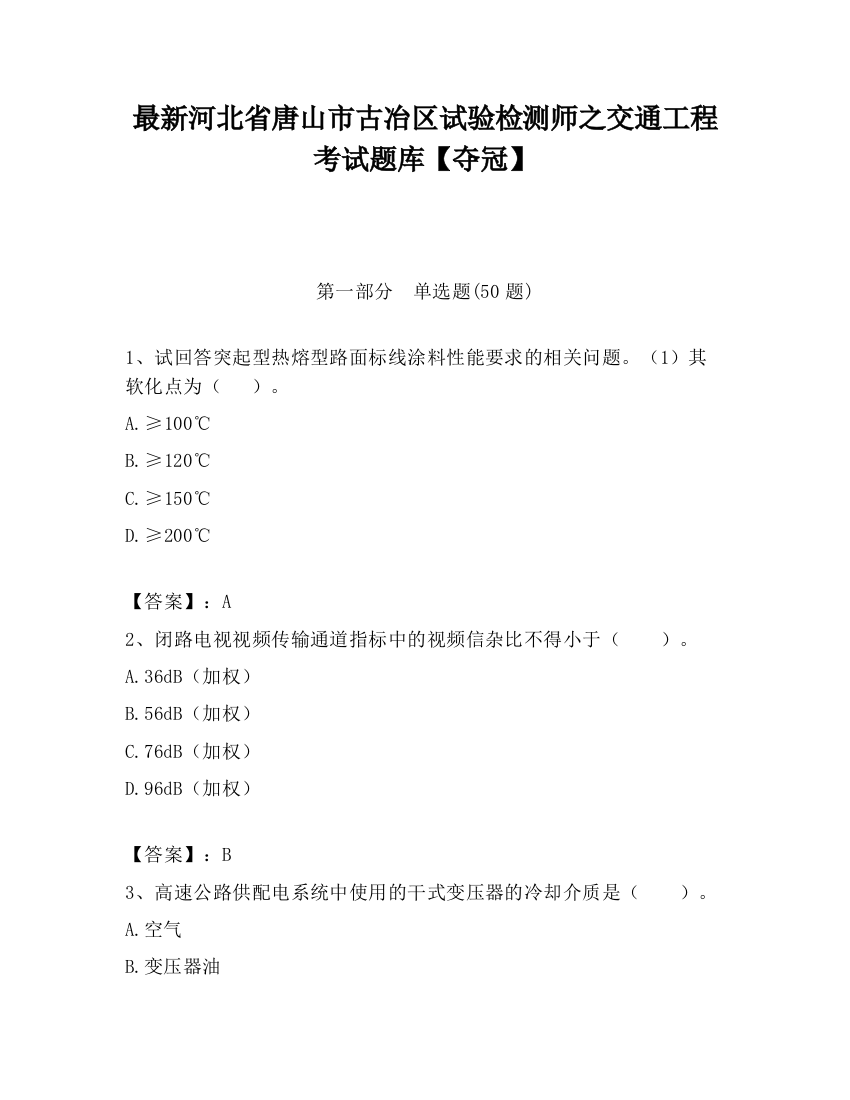 最新河北省唐山市古冶区试验检测师之交通工程考试题库【夺冠】

第一部分　单选题(50 题)

1、试回答突起型热熔型路面标线涂料性能要求的相关问题。（1）其软化点为（　　）。

A.≥100℃

B.≥120℃

C.≥150℃

D.≥200℃

【答案】：A

2、闭路电视视频传输通道指标中的视频信杂比不得小于（　　）。

A.36dB（加权）

B.56dB（加权）

C.76dB（加权）

D.96dB（加权）

【答案】：B

3、高速公路供配电系统中使用的干式变压器的冷却介质是（　　）。

A.空气

B.变压器油